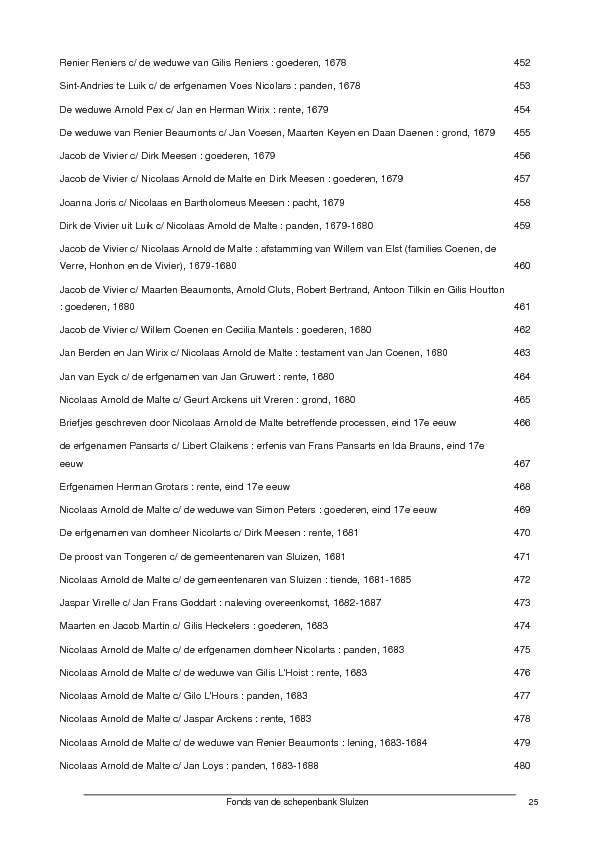 Renier Reniers c/ de weduwe van Gilis Reniers : goederen, 1678 452

Sint-Andries te Luik c/ de erfgenamen Voes Nicolars : panden, 1678 453

De weduwe Arnold Pex c/ Jan en Herman Wirix : rente, 1679 454

De weduwe van Renier Beaumonts c/ Jan Voesen, Maarten Keyen en Daan Daenen : grond, 1679 455

Jacob de Vivier c/ Dirk Meesen : goederen, 1679 456

Jacob de Vivier c/ Nicolaas Arnold de Malte en Dirk Meesen : goederen, 1679 457

Joanna Joris c/ Nicolaas en Bartholomeus Meesen : pacht, 1679 458

Dirk de Vivier uit Luik c/ Nicolaas Arnold de Malte : panden, 1679-1680 459

Jacob de Vivier c/ Nicolaas Arnold de Malte : afstamming van Willem van Elst (families Coenen, de Verre, Honhon en de Vivier), 1679-1680 460

Jacob de Vivier c/ Maarten Beaumonts, Arnold Cluts, Robert Bertrand, Antoon Tilkin en Gilis Houtton : goederen, 1680 461

Jacob de Vivier c/ Willem Coenen en Cecilia Mantels : goederen, 1680 462

Jan Berden en Jan Wirix c/ Nicolaas Arnold de Malte : testament van Jan Coenen, 1680 463

Jan van Eyck c/ de erfgenamen van Jan Gruwert : rente, 1680 464

Nicolaas Arnold de Malte c/ Geurt Arckens uit Vreren : grond, 1680 465

Briefjes geschreven door Nicolaas Arnold de Malte betreffende processen, eind 17e eeuw 466

de erfgenamen Pansarts c/ Libert Claikens : erfenis van Frans Pansarts en Ida Brauns, eind 17e eeuw 467

Erfgenamen Herman Grotars : rente, eind 17e eeuw 468

Nicolaas Arnold de Malte c/ de weduwe van Simon Peters : goederen, eind 17e eeuw 469

De erfgenamen van domheer Nicolarts c/ Dirk Meesen : rente, 1681 470

De proost van Tongeren c/ de gemeentenaren van Sluizen, 1681 471

Nicolaas Arnold de Malte c/ de gemeentenaren van Sluizen : tiende, 1681-1685 472

Jaspar Virelle c/ Jan Frans Goddart : naleving overeenkomst, 1682-1687 473

Maarten en Jacob Martin c/ Gilis Heckelers : goederen, 1683 474

Nicolaas Arnold de Malte c/ de erfgenamen domheer Nicolarts : panden, 1683 475

Nicolaas Arnold de Malte c/ de weduwe van Gilis L'Hoist : rente, 1683 476

Nicolaas Arnold de Malte c/ Gilo L'Hours : panden, 1683 477

Nicolaas Arnold de Malte c/ Jaspar Arckens : rente, 1683 478

Nicolaas Arnold de Malte c/ de weduwe van Renier Beaumonts : lening, 1683-1684 479

Nicolaas Arnold de Malte c/ Jan Loys : panden, 1683-1688 480

Fonds van de schepenbank Sluizen 25